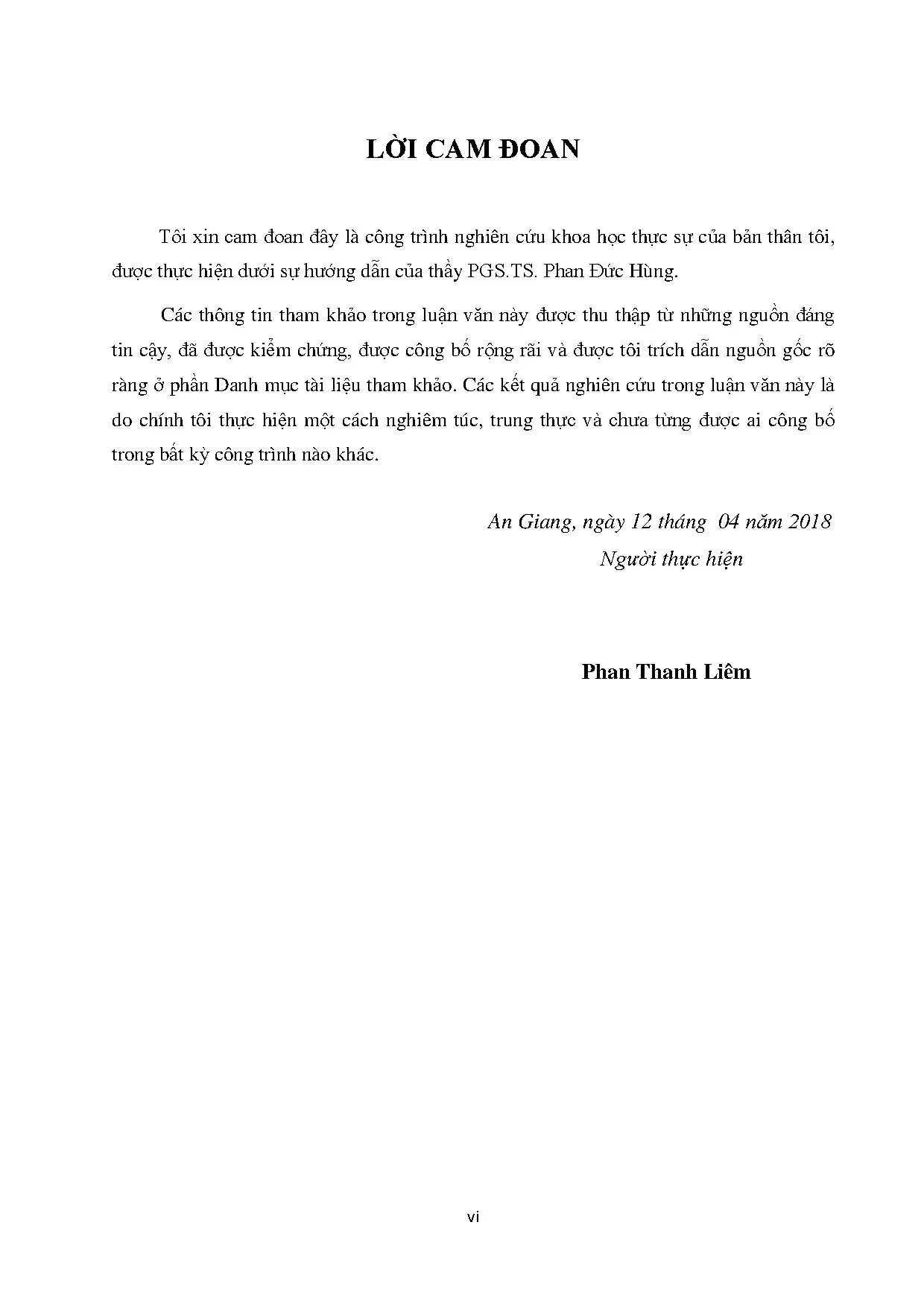 LỜI CAM ĐOAN

Tôi xin cam đoan đây là công trình nghiên cứu khoa học thực sự của bản thân tôi, được thực hiện dưới sự hướng dẫn của thầy PGS.TS. Phan Đức Hùng.

Các thông tin tham khảo trong luận văn này được thu thập từ những nguồn đáng tin cậy, đã được kiểm chứng, được công bố rộng rãi và được tôi trích dẫn nguồn gốc rõ ràng ở phần Danh mục tài liệu tham khảo. Các kết quả nghiên cứu trong luận văn này là do chính tôi thực hiện một cách nghiêm túc, trung thực và chưa từng được ai công bố trong bất kỳ công trình nào khác.

An Giang, ngày 12 tháng 04 năm 2018
Người thực hiện

Phan Thanh Liêm

vi